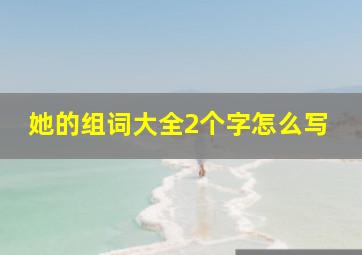 她的组词大全2个字怎么写